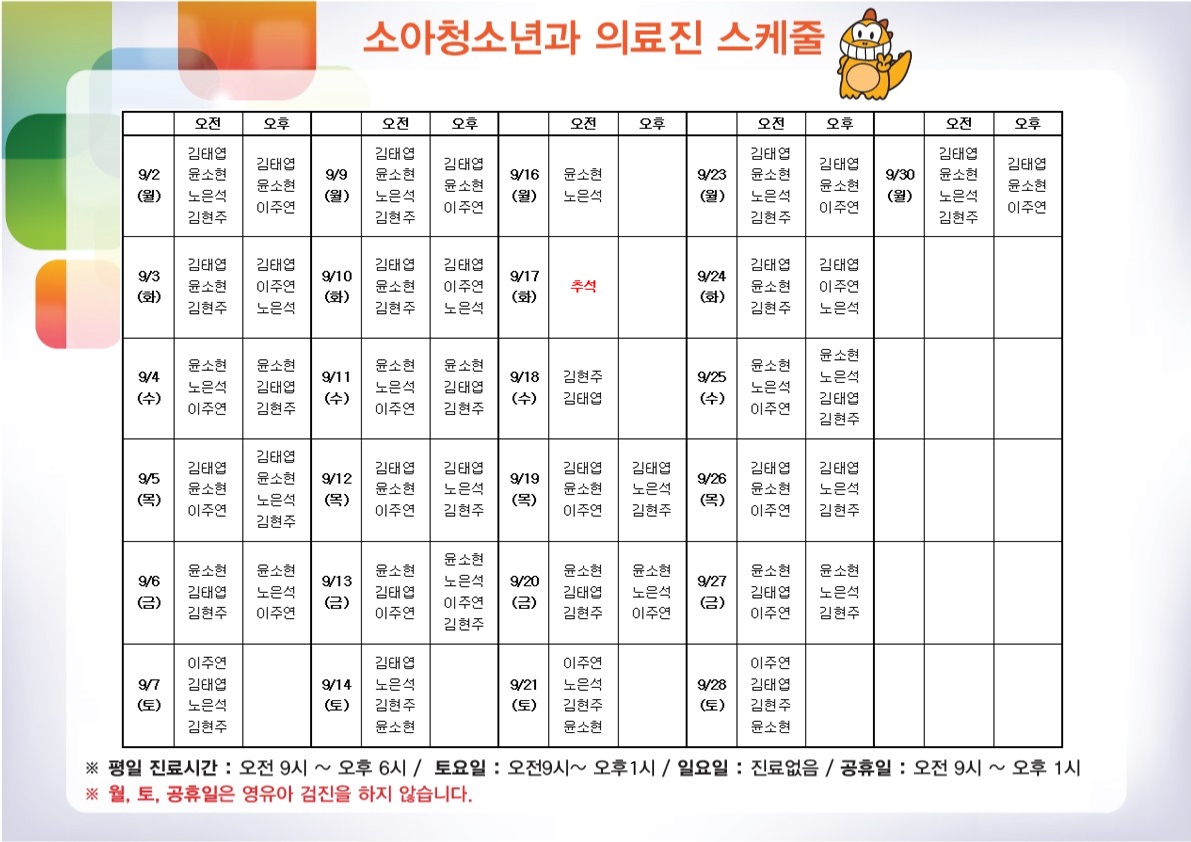 소아청소년과 의료진 스케줄

| | 오전 | 오후 | | 오전 | 오후 | | 오전 | 오후 | | 오전 | 오후 | | 오전 | 오후 |
|---|---|---|---|---|---|---|---|---|---|---|---|---|---|---|
| 9/2 (월) | 김태엽 윤소현 노은석 김현주 | 김태엽 윤소현 이주연 | 9/9 (월) | 김태엽 윤소현 노은석 김현주 | 김태엽 윤소현 이주연 | 9/16 (월) | 윤소현 노은석 | | 9/23 (월) | 김태엽 윤소현 노은석 김현주 | 김태엽 윤소현 이주연 | 9/30 (월) | 김태엽 윤소현 노은석 김현주 | 김태엽 윤소현 이주연 |
| 9/3 (화) | 김태엽 윤소현 김현주 | 김태엽 이주연 노은석 | 9/10 (화) | 김태엽 윤소현 김현주 | 김태엽 이주연 노은석 | 9/17 (화) | 추석 | | 9/24 (화) | 김태엽 윤소현 김현주 | 김태엽 이주연 노은석 | | | |
| 9/4 (수) | 윤소현 노은석 이주연 | 윤소현 김태엽 김현주 | 9/11 (수) | 윤소현 노은석 이주연 | 윤소현 김태엽 김현주 | 9/18 (수) | 김현주 김태엽 | | 9/25 (수) | 윤소현 노은석 이주연 | 윤소현 노은석 김태엽 김현주 | | | |
| 9/5 (목) | 김태엽 윤소현 이주연 | 김태엽 윤소현 노은석 김현주 | 9/12 (목) | 김태엽 윤소현 이주연 | 김태엽 노은석 김현주 | 9/19 (목) | 김태엽 윤소현 이주연 | 김태엽 노은석 김현주 | 9/26 (목) | 김태엽 윤소현 이주연 | 김태엽 노은석 김현주 | | | |
| 9/6 (금) | 윤소현 김태엽 김현주 | 윤소현 노은석 이주연 | 9/13 (금) | 윤소현 김태엽 이주연 | 윤소현 노은석 이주연 김현주 | 9/20 (금) | 윤소현 김태엽 김현주 | 윤소현 노은석 이주연 | 9/27 (금) | 윤소현 김태엽 이주연 | 윤소현 노은석 김현주 | | | |
| 9/7 (토) | 이주연 김태엽 노은석 김현주 | | 9/14 (토) | 김태엽 노은석 김현주 윤소현 | | 9/21 (토) | 이주연 노은석 김현주 윤소현 | | 9/28 (토) | 이주연 김태엽 김현주 윤소현 | | | | |

※ 평일 진료시간 : 오전 9시 ~ 오후 6시 / 토요일 : 오전9시~ 오후1시 / 일요일 : 진료없음 / 공휴일 : 오전 9시 ~ 오후 1시
※ 월, 토, 공휴일은 영유아 검진을 하지 않습니다.